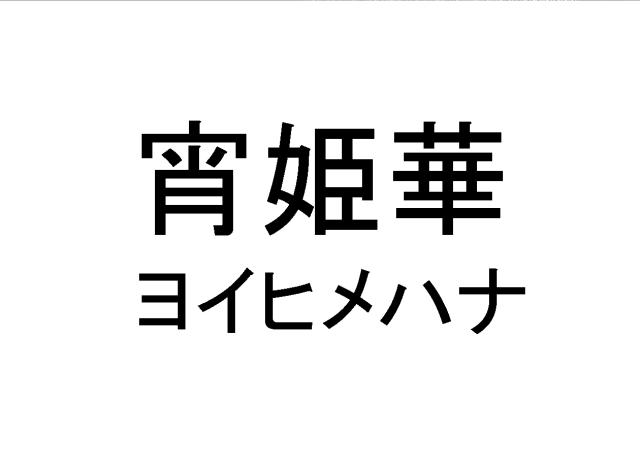 宵姫華
ヨイヒメハナ